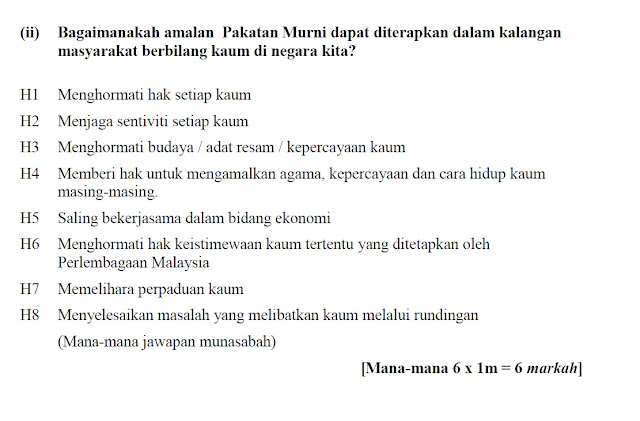 (ii) Bagaimanakah amalan Pakatan Murni dapat diterapkan dalam kalangan masyarakat berbilang kaum di negara kita?

H1 Menghormati hak setiap kaum

H2 Menjaga sentiviti setiap kaum

H3 Menghormati budaya / adat resam / kepercayaan kaum

H4 Memberi hak untuk mengamalkan agama, kepercayaan dan cara hidup kaum masing-masing.

H5 Saling bekerjasama dalam bidang ekonomi

H6 Menghormati hak keistimewaan kaum tertentu yang ditetapkan oleh Perlembagaan Malaysia

H7 Memelihara perpaduan kaum

H8 Menyelesaikan masalah yang melibatkan kaum melalui rundingan

(Mana-mana jawapan munasabah)

[Mana-mana 6 x 1m = 6 markah]